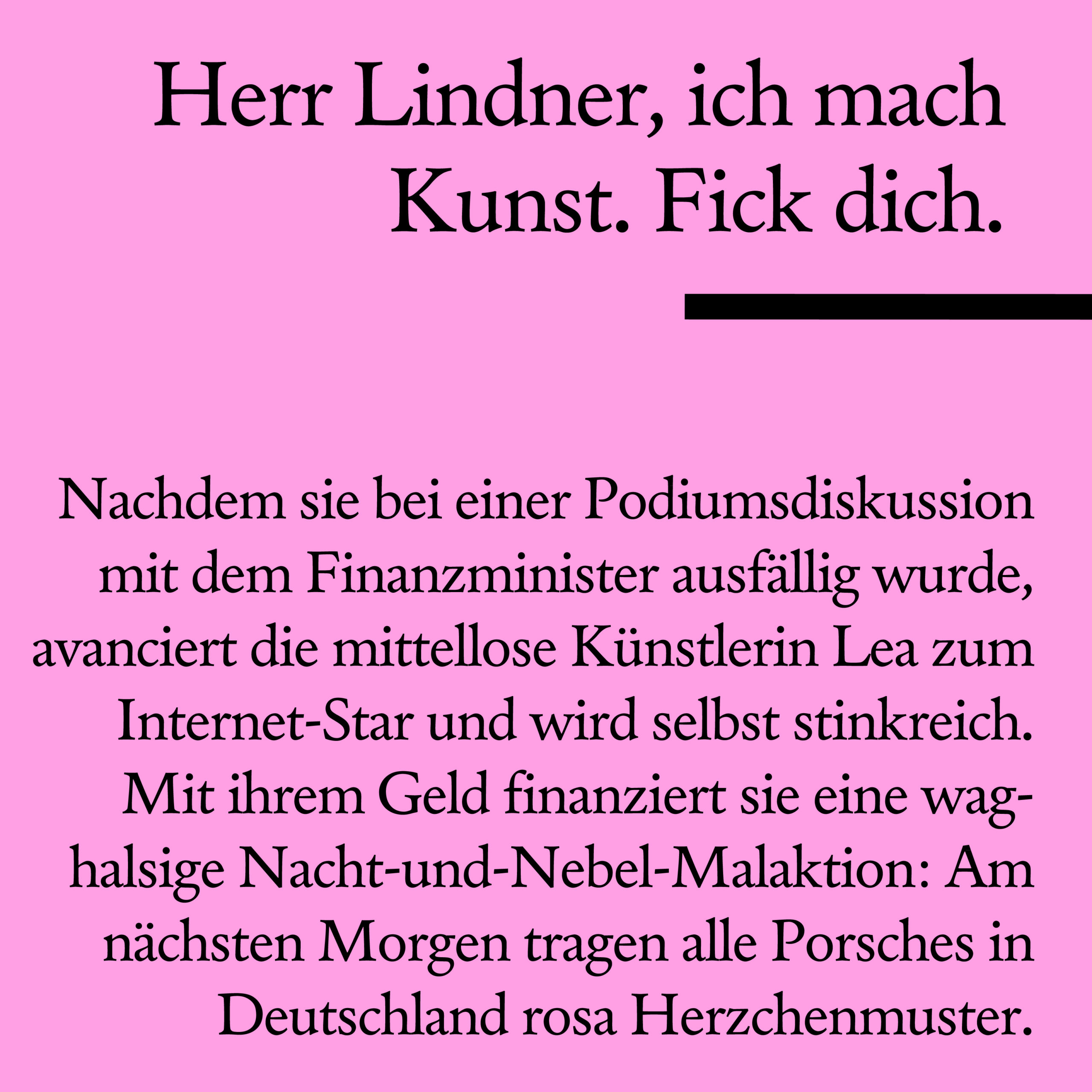 Herr Lindner, ich mach Kunst. Fick dich.

Nachdem sie bei einer Podiumsdiskussion mit dem Finanzminister ausfällig wurde, avanciert die mittellose Künstlerin Lea zum Internet-Star und wird selbst stinkreich. Mit ihrem Geld finanziert sie eine waghalsige Nacht-und-Nebel-Malaktion: Am nächsten Morgen tragen alle Porsches in Deutschland rosa Herzchenmuster.